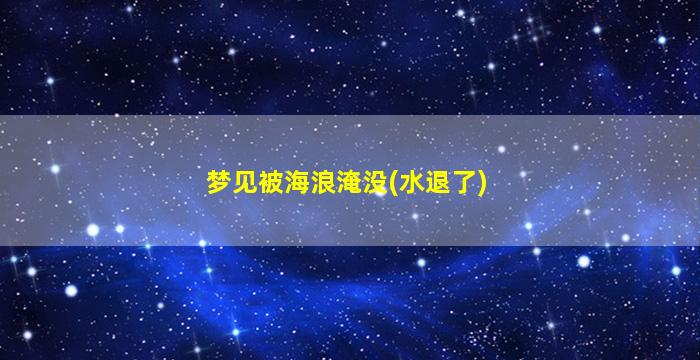 梦见被海浪淹没(水退了)